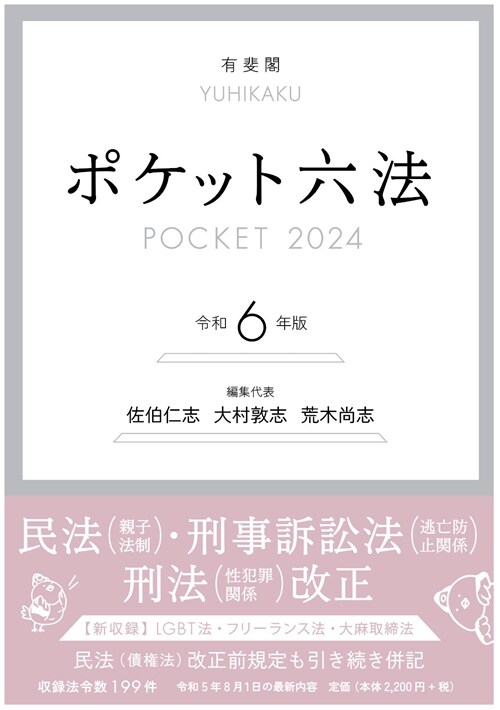 有斐閣
YUHIKAKU

ポケット六法
POCKET 2024

令和 6 年版

編集代表
佐伯仁志　大村敦志　荒木尚志

民法（親子法制）・刑事訴訟法（逃亡防止関係）
刑法（性犯罪関係）改正

【新収録】LGBT法・フリーランス法・大麻取締法

民法（債権法）改正前規定も引き続き併記

収録法令数199件　令和5年8月1日の最新内容　定価（本体2,200円＋税）